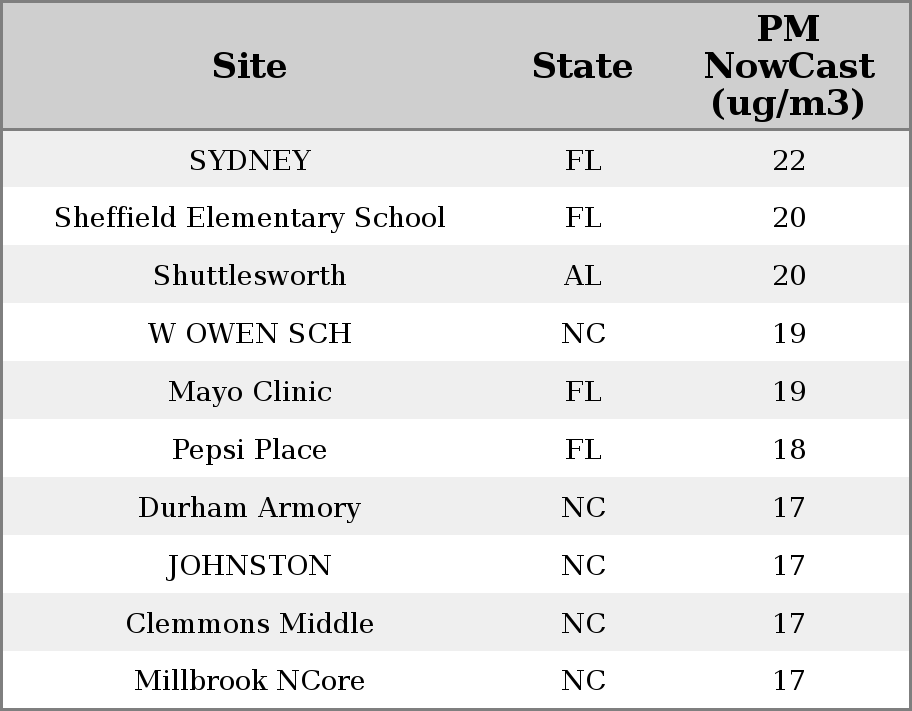 | Site | State | PM NowCast (ug/m3) |
|---|---|---|
| SYDNEY | FL | 22 |
| Sheffield Elementary School | FL | 20 |
| Shuttlesworth | AL | 20 |
| W OWEN SCH | NC | 19 |
| Mayo Clinic | FL | 19 |
| Pepsi Place | FL | 18 |
| Durham Armory | NC | 17 |
| JOHNSTON | NC | 17 |
| Clemmons Middle | NC | 17 |
| Millbrook NCore | NC | 17 |